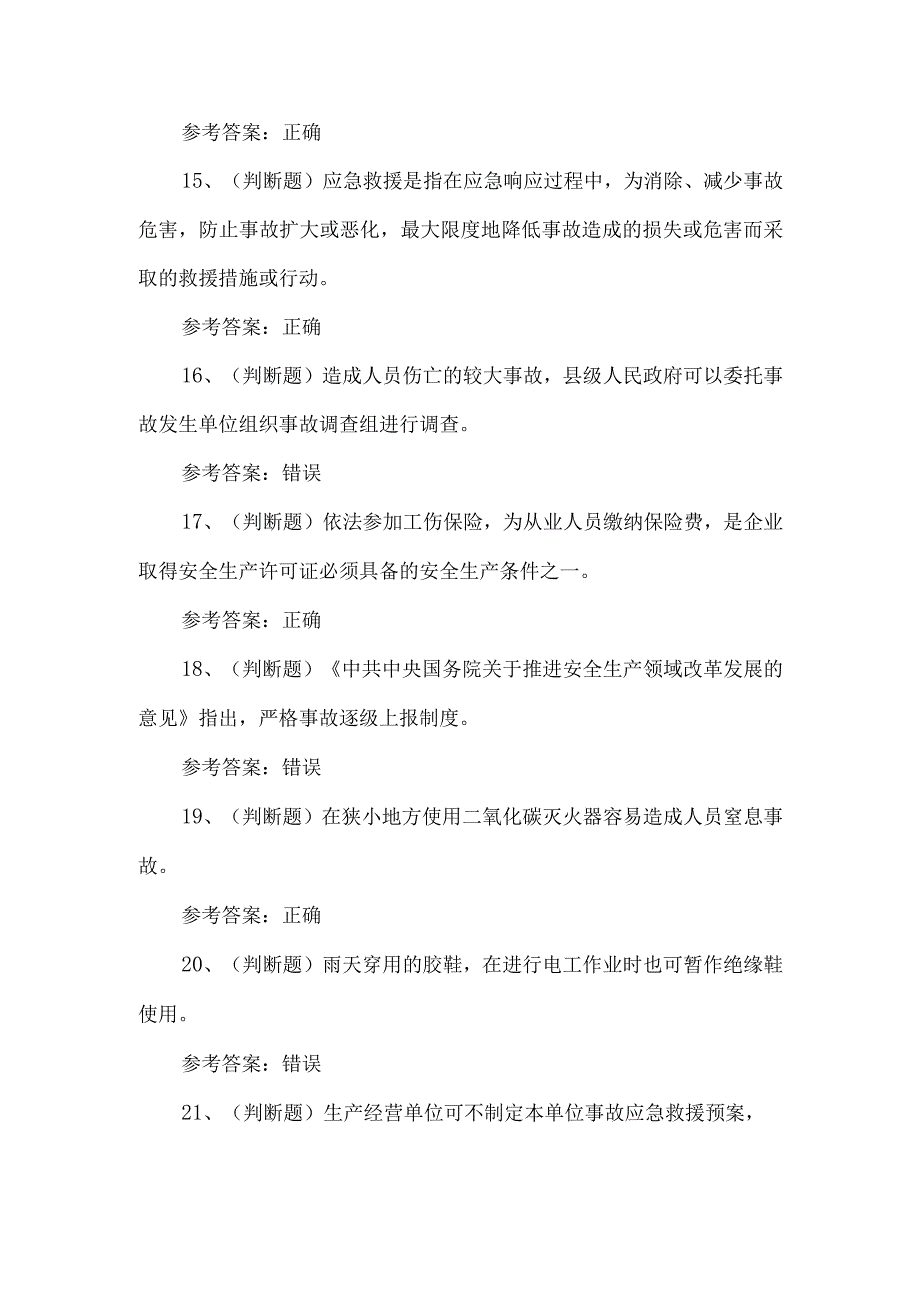 参考答案：正确

15、（判断题）应急救援是指在应急响应过程中，为消除、减少事故危害，防止事故扩大或恶化，最大限度地降低事故造成的损失或危害而采取的救援措施或行动。

参考答案：正确

16、（判断题）造成人员伤亡的较大事故，县级人民政府可以委托事故发生单位组织事故调查组进行调查。

参考答案：错误

17、（判断题）依法参加工伤保险，为从业人员缴纳保险费，是企业取得安全生产许可证必须具备的安全生产条件之一。

参考答案：正确

18、（判断题）《中共中央国务院关于推进安全生产领域改革发展的意见》指出，严格事故逐级上报制度。

参考答案：错误

19、（判断题）在狭小地方使用二氧化碳灭火器容易造成人员窒息事故。

参考答案：正确

20、（判断题）雨天穿用的胶鞋，在进行电工作业时也可暂作绝缘鞋使用。

参考答案：错误

21、（判断题）生产经营单位可不制定本单位事故应急救援预案，